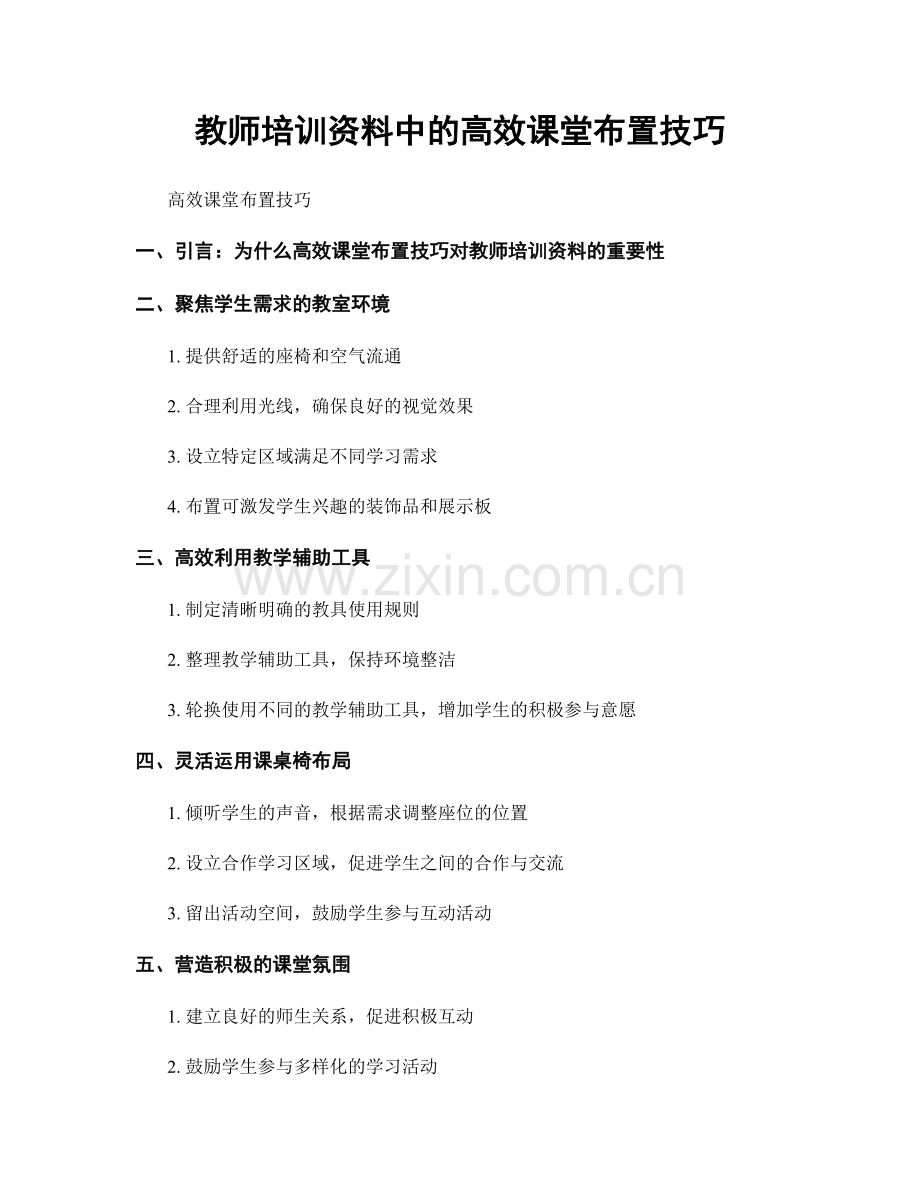 教师培训资料中的高效课堂布置技巧

高效课堂布置技巧

一、引言：为什么高效课堂布置技巧对教师培训资料的重要性

二、聚焦学生需求的教室环境

1. 提供舒适的座椅和空气流通

2. 合理利用光线，确保良好的视觉效果

3. 设立特定区域满足不同学习需求

4. 布置可激发学生兴趣的装饰品和展示板

三、高效利用教学辅助工具

www.zixin.com.cn

1. 制定清晰明确的教具使用规则

2. 整理教学辅助工具，保持环境整洁

3. 轮换使用不同的教学辅助工具，增加学生的积极参与意愿

四、灵活运用课桌椅布局

1. 倾听学生的声音，根据需求调整座位的位置

2. 设立合作学习区域，促进学生之间的合作与交流

3. 留出活动空间，鼓励学生参与互动活动

五、营造积极的课堂氛围

1. 建立良好的师生关系，促进积极互动

2. 鼓励学生参与多样化的学习活动